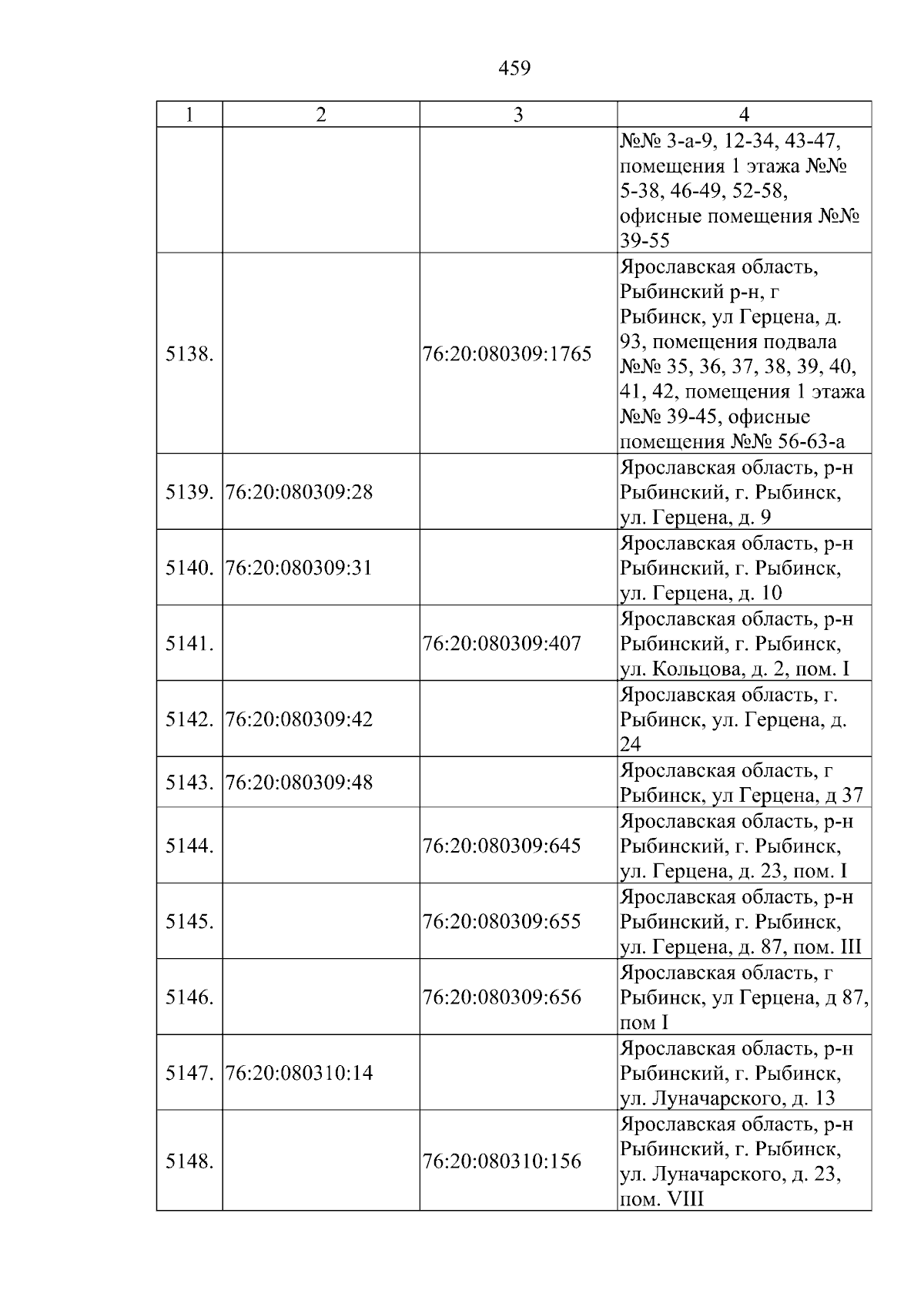 459

| 1 | 2 | 3 | 4 |
|---|---|---|---|
|  |  |  | №№ 3-а-9, 12-34, 43-47, помещения 1 этажа №№ 5-38, 46-49, 52-58, офисные помещения №№ 39-55 |
| 5138. |  | 76:20:080309:1765 | Ярославская область, Рыбинский р-н, г Рыбинск, ул Герцена, д. 93, помещения подвала №№ 35, 36, 37, 38, 39, 40, 41, 42, помещения 1 этажа №№ 39-45, офисные помещения №№ 56-63-а |
| 5139. | 76:20:080309:28 |  | Ярославская область, р-н Рыбинский, г. Рыбинск, ул. Герцена, д. 9 |
| 5140. | 76:20:080309:31 |  | Ярославская область, р-н Рыбинский, г. Рыбинск, ул. Герцена, д. 10 |
| 5141. |  | 76:20:080309:407 | Ярославская область, р-н Рыбинский, г. Рыбинск, ул. Кольцова, д. 2, пом. I |
| 5142. | 76:20:080309:42 |  | Ярославская область, г. Рыбинск, ул. Герцена, д. 24 |
| 5143. | 76:20:080309:48 |  | Ярославская область, г Рыбинск, ул Герцена, д 37 |
| 5144. |  | 76:20:080309:645 | Ярославская область, р-н Рыбинский, г. Рыбинск, ул. Герцена, д. 23, пом. I |
| 5145. |  | 76:20:080309:655 | Ярославская область, р-н Рыбинский, г. Рыбинск, ул. Герцена, д. 87, пом. III |
| 5146. |  | 76:20:080309:656 | Ярославская область, г Рыбинск, ул Герцена, д 87, пом I |
| 5147. | 76:20:080310:14 |  | Ярославская область, р-н Рыбинский, г. Рыбинск, ул. Луначарского, д. 13 |
| 5148. |  | 76:20:080310:156 | Ярославская область, р-н Рыбинский, г. Рыбинск, ул. Луначарского, д. 23, пом. VIII |